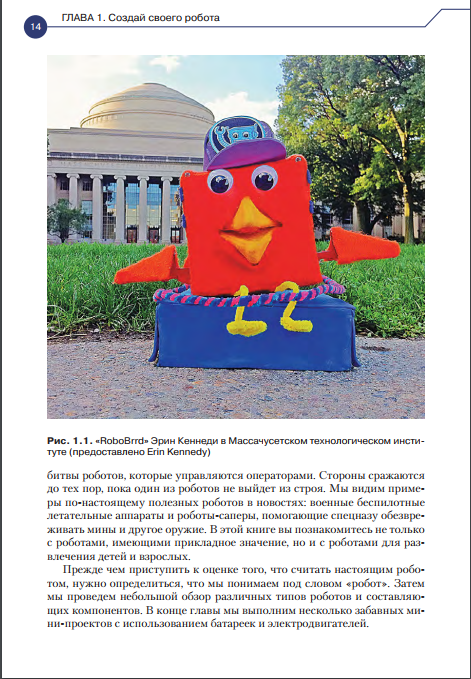 14 ГЛАВА 1. Создай своего робота

Рис. 1.1. «RoboBrrd» Эрин Кеннеди в Массачусетском технологическом институте (предоставлено Erin Kennedy)

битвы роботов, которые управляются операторами. Стороны сражаются до тех пор, пока один из роботов не выйдет из строя. Мы видим примеры по-настоящему полезных роботов в новостях: военные беспилотные летательные аппараты и роботы-саперы, помогающие спецназу обезвреживать мины и другое оружие. В этой книге вы познакомитесь не только с роботами, имеющими прикладное значение, но и с роботами для развлечения детей и взрослых.

Прежде чем приступить к оценке того, что считать настоящим роботом, нужно определиться, что мы понимаем под словом «робот». Затем мы проведем небольшой обзор различных типов роботов и составляющих компонентов. В конце главы мы выполним несколько забавных мини-проектов с использованием батареек и электродвигателей.